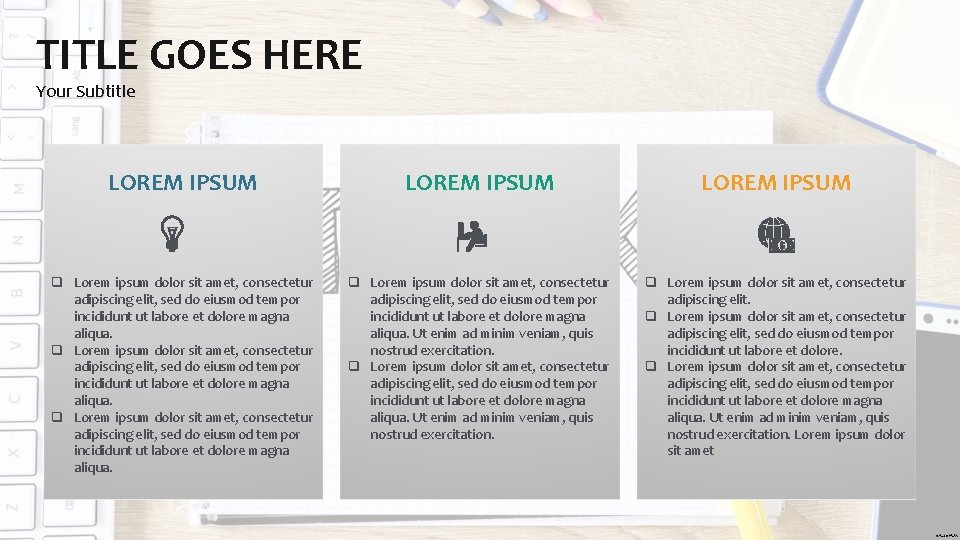 TITLE GOES HERE
Your Subtitle

LOREM IPSUM

☐ Lorem ipsum dolor sit amet, consectetur adipiscing elit, sed do eiusmod tempor incididunt ut labore et dolore magna aliqua.
☐ Lorem ipsum dolor sit amet, consectetur adipiscing elit, sed do eiusmod tempor incididunt ut labore et dolore magna aliqua.
☐ Lorem ipsum dolor sit amet, consectetur adipiscing elit, sed do eiusmod tempor incididunt ut labore et dolore magna aliqua.

LOREM IPSUM

☐ Lorem ipsum dolor sit amet, consectetur adipiscing elit, sed do eiusmod tempor incididunt ut labore et dolore magna aliqua. Ut enim ad minim veniam, quis nostrud exercitation.
☐ Lorem ipsum dolor sit amet, consectetur adipiscing elit, sed do eiusmod tempor incididunt ut labore et dolore magna aliqua. Ut enim ad minim veniam, quis nostrud exercitation.

LOREM IPSUM

☐ Lorem ipsum dolor sit amet, consectetur adipiscing elit.
☐ Lorem ipsum dolor sit amet, consectetur adipiscing elit, sed do eiusmod tempor incididunt ut labore et dolore.
☐ Lorem ipsum dolor sit amet, consectetur adipiscing elit, sed do eiusmod tempor incididunt ut labore et dolore magna aliqua. Ut enim ad minim veniam, quis nostrud exercitation. Lorem ipsum dolor sit amet